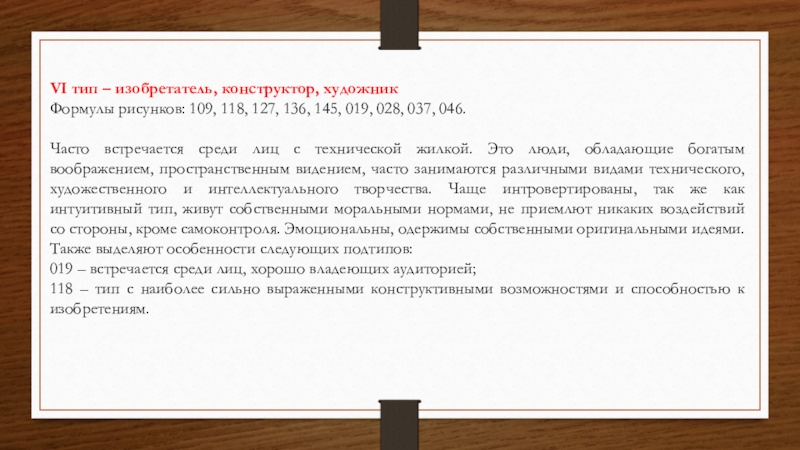 VI тип – изобретатель, конструктор, художник
Формулы рисунков: 109, 118, 127, 136, 145, 019, 028, 037, 046.

Часто встречается среди лиц с технической жилкой. Это люди, обладающие богатым воображением, пространственным видением, часто занимаются различными видами технического, художественного и интеллектуального творчества. Чаще интровертированы, так же как интуитивный тип, живут собственными моральными нормами, не приемлют никаких воздействий со стороны, кроме самоконтроля. Эмоциональны, одержимы собственными оригинальными идеями. Также выделяют особенности следующих подтипов:
019 – встречается среди лиц, хорошо владеющих аудиторией;
118 – тип с наиболее сильно выраженными конструктивными возможностями и способностью к изобретениям.